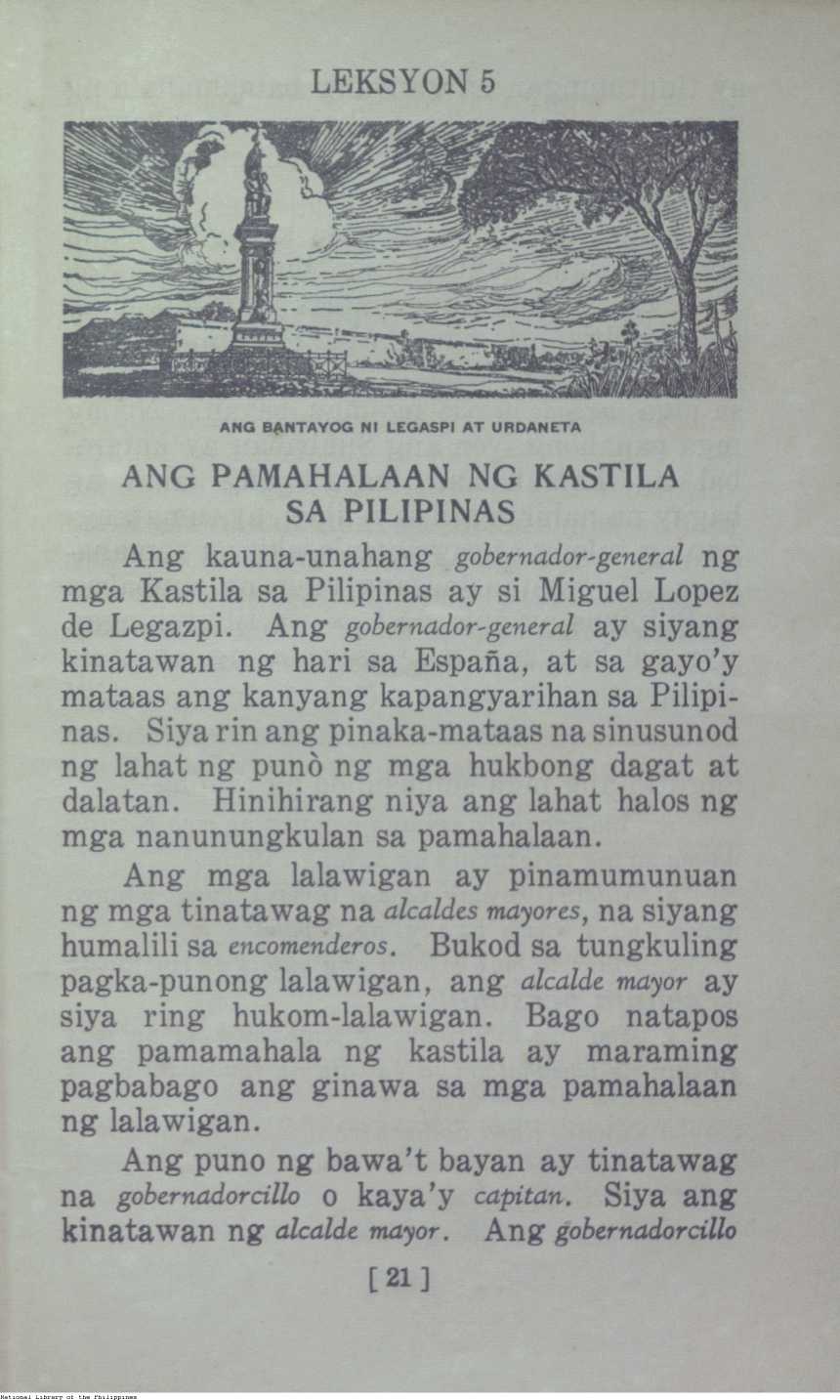 LEKSYON 5

ANG BANTAYOG NI LEGASPI AT URDANETA

ANG PAMAHALAAN NG KASTILA SA PILIPINAS

Ang kauna-unahang gobernador-general ng mga Kastila sa Pilipinas ay si Miguel Lopez de Legazpi. Ang gobernador-general ay siyang kinatawan ng hari sa España, at sa gayo'y mataas ang kanyang kapangyarihan sa Pilipinas. Siya rin ang pinaka-mataas na sinusunod ng lahat ng punò ng mga hukbong dagat at dalatan. Hinihirang niya ang lahat halos ng mga nanunungkulan sa pamahalaan.

Ang mga lalawigan ay pinamumunuan ng mga tinatawag na alcaldes mayores, na siyang humalili sa encomenderos. Bukod sa tungkuling pagka-punong lalawigan, ang alcalde mayor ay siya ring hukom-lalawigan. Bago natapos ang pamamahala ng kastila ay maraming pagbabago ang ginawa sa mga pamahalaan ng lalawigan.

Ang puno ng bawa't bayan ay tinatawag na gobernadorcillo o kaya'y capitan. Siya ang kinatawan ng alcalde mayor. Ang gobernadorcillo

[ 21 ]

National Library of the Philippines